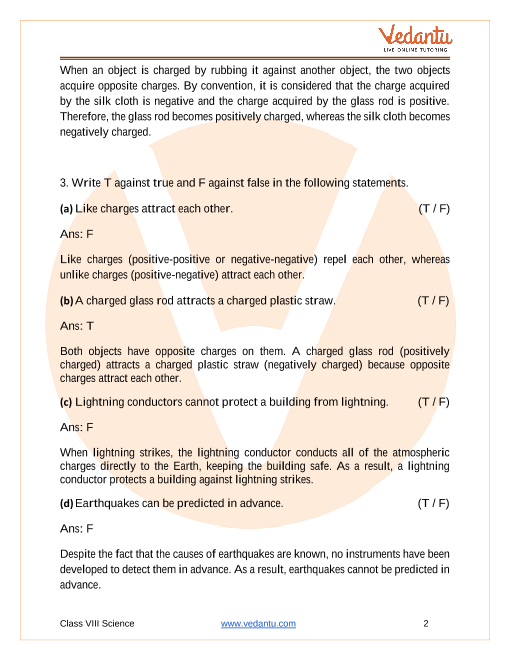 Vedantu
LIVE ONLINE TUTORING

When an object is charged by rubbing it against another object, the two objects acquire opposite charges. By convention, it is considered that the charge acquired by the silk cloth is negative and the charge acquired by the glass rod is positive. Therefore, the glass rod becomes positively charged, whereas the silk cloth becomes negatively charged.

3. Write T against true and F against false in the following statements.

(a) Like charges attract each other. (T / F)

Ans: F

Like charges (positive-positive or negative-negative) repel each other, whereas unlike charges (positive-negative) attract each other.

(b) A charged glass rod attracts a charged plastic straw. (T / F)

Ans: T

Both objects have opposite charges on them. A charged glass rod (positively charged) attracts a charged plastic straw (negatively charged) because opposite charges attract each other.

(c) Lightning conductors cannot protect a building from lightning. (T / F)

Ans: F

When lightning strikes, the lightning conductor conducts all of the atmospheric charges directly to the Earth, keeping the building safe. As a result, a lightning conductor protects a building against lightning strikes.

(d) Earthquakes can be predicted in advance. (T / F)

Ans: F

Despite the fact that the causes of earthquakes are known, no instruments have been developed to detect them in advance. As a result, earthquakes cannot be predicted in advance.

Class VIII Science www.vedantu.com 2